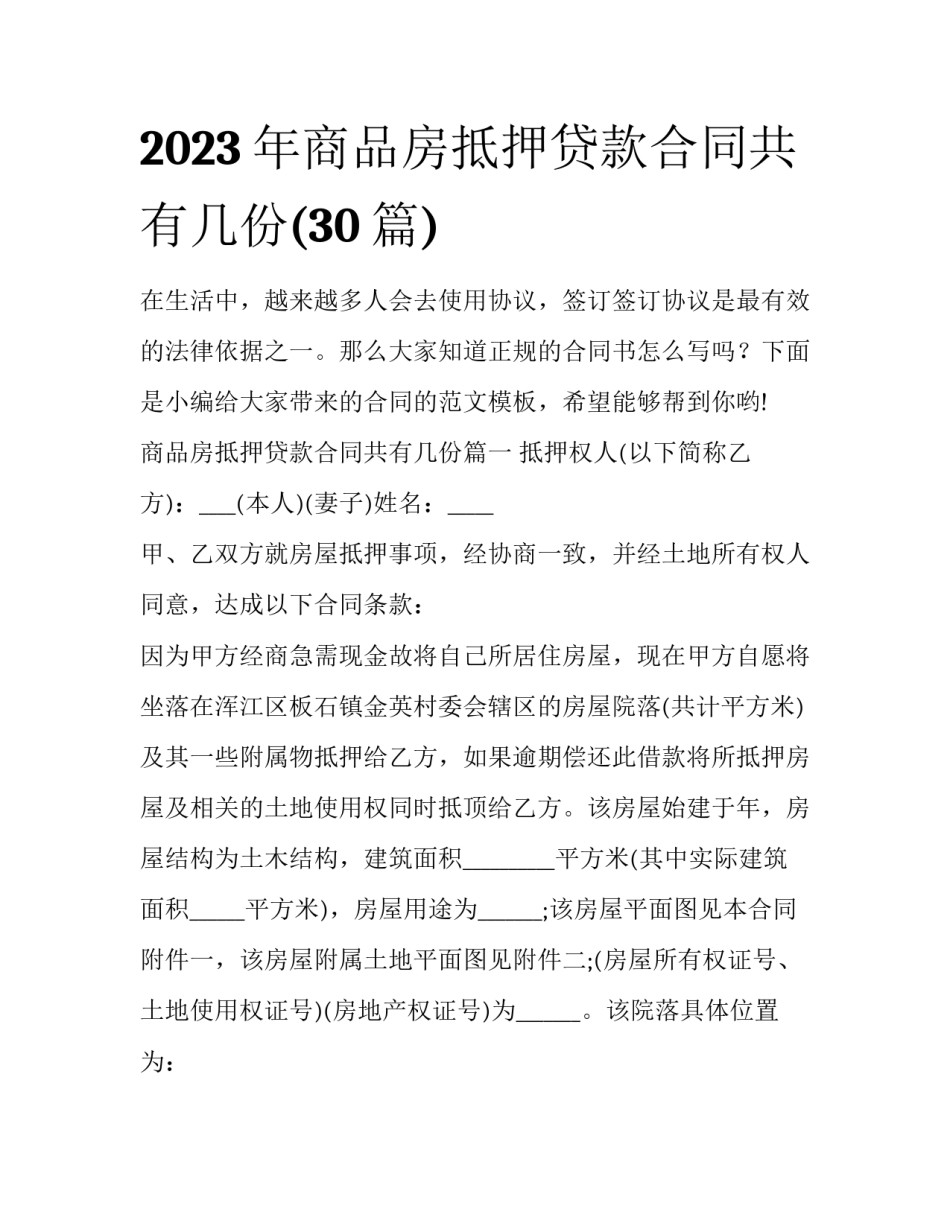 2023 年商品房抵押贷款合同共有几份(30 篇)

在生活中，越来越多人会去使用协议，签订签订协议是最有效的法律依据之一。那么大家知道正规的合同书怎么写吗？下面是小编给大家带来的合同的范文模板，希望能够帮到你哟!

商品房抵押贷款合同共有几份篇一 抵押权人(以下简称乙方)：___(本人)(妻子)姓名：____

甲、乙双方就房屋抵押事项，经协商一致，并经土地所有权人同意，达成以下合同条款：

因为甲方经商急需现金故将自己所居住房屋，现在甲方自愿将坐落在浑江区板石镇金英村委会辖区的房屋院落(共计平方米)及其一些附属物抵押给乙方，如果逾期偿还此借款将所抵押房屋及相关的土地使用权同时抵顶给乙方。该房屋始建于年，房屋结构为土木结构，建筑面积________平方米(其中实际建筑面积_____平方米)，房屋用途为_____;该房屋平面图见本合同附件一，该房屋附属土地平面图见附件二;(房屋所有权证号、土地使用权证号)(房地产权证号)为______。该院落具体位置为：